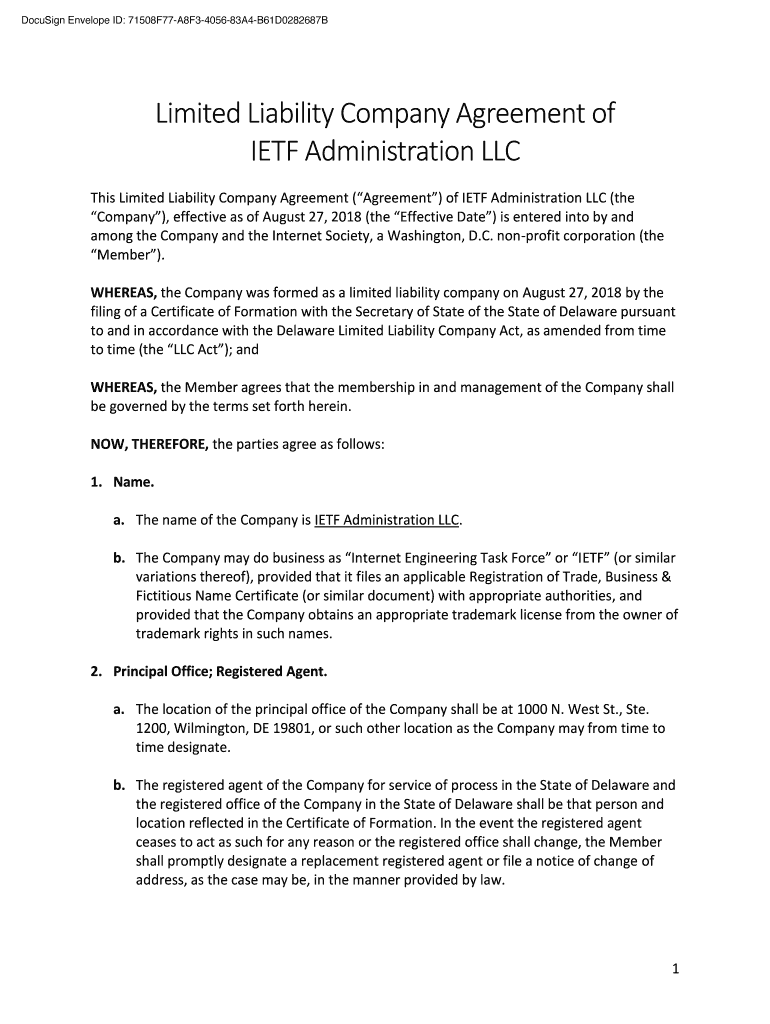 DocuSign Envelope ID: 71508F77-A8F3-4056-83A4-B61D0282687B

Limited Liability Company Agreement of IETF Administration LLC

This Limited Liability Company Agreement ("Agreement") of IETF Administration LLC (the "Company"), effective as of August 27, 2018 (the "Effective Date") is entered into by and among the Company and the Internet Society, a Washington, D.C. non-profit corporation (the "Member").

WHEREAS, the Company was formed as a limited liability company on August 27, 2018 by the filing of a Certificate of Formation with the Secretary of State of the State of Delaware pursuant to and in accordance with the Delaware Limited Liability Company Act, as amended from time to time (the "LLC Act"); and

WHEREAS, the Member agrees that the membership in and management of the Company shall be governed by the terms set forth herein.

NOW, THEREFORE, the parties agree as follows:

1. Name.

a. The name of the Company is IETF Administration LLC.

b. The Company may do business as "Internet Engineering Task Force" or "IETF" (or similar variations thereof), provided that it files an applicable Registration of Trade, Business & Fictitious Name Certificate (or similar document) with appropriate authorities, and provided that the Company obtains an appropriate trademark license from the owner of trademark rights in such names.

2. Principal Office; Registered Agent.

a. The location of the principal office of the Company shall be at 1000 N. West St., Ste. 1200, Wilmington, DE 19801, or such other location as the Company may from time to time designate.

b. The registered agent of the Company for service of process in the State of Delaware and the registered office of the Company in the State of Delaware shall be that person and location reflected in the Certificate of Formation. In the event the registered agent ceases to act as such for any reason or the registered office shall change, the Member shall promptly designate a replacement registered agent or file a notice of change of address, as the case may be, in the manner provided by law.

1